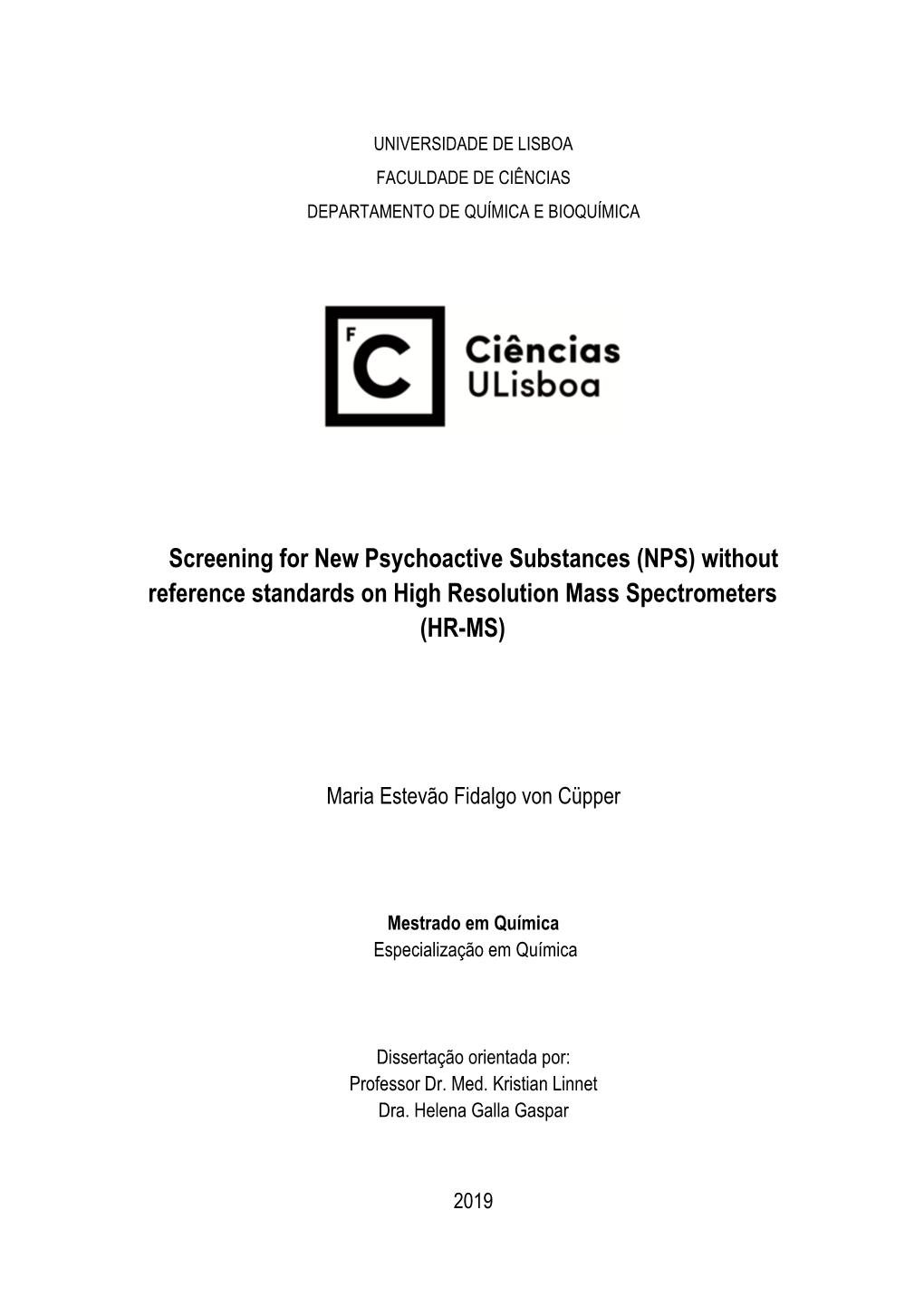 UNIVERSIDADE DE LISBOA
FACULDADE DE CIÊNCIAS
DEPARTAMENTO DE QUÍMICA E BIOQUÍMICA

F C Ciências ULisboa

Screening for New Psychoactive Substances (NPS) without reference standards on High Resolution Mass Spectrometers (HR-MS)

Maria Estevão Fidalgo von Cüpper

Mestrado em Química
Especialização em Química

Dissertação orientada por:
Professor Dr. Med. Kristian Linnet
Dra. Helena Galla Gaspar

2019